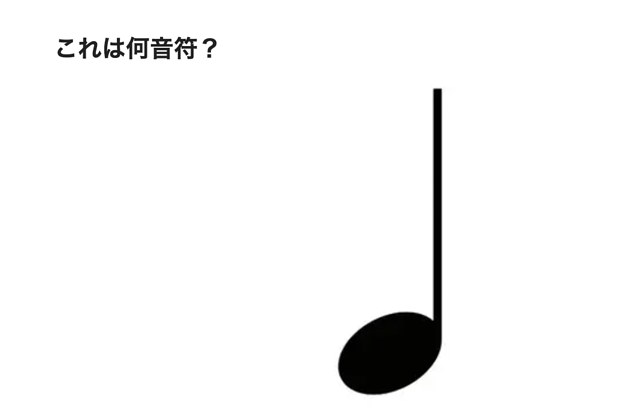 これは何音符？